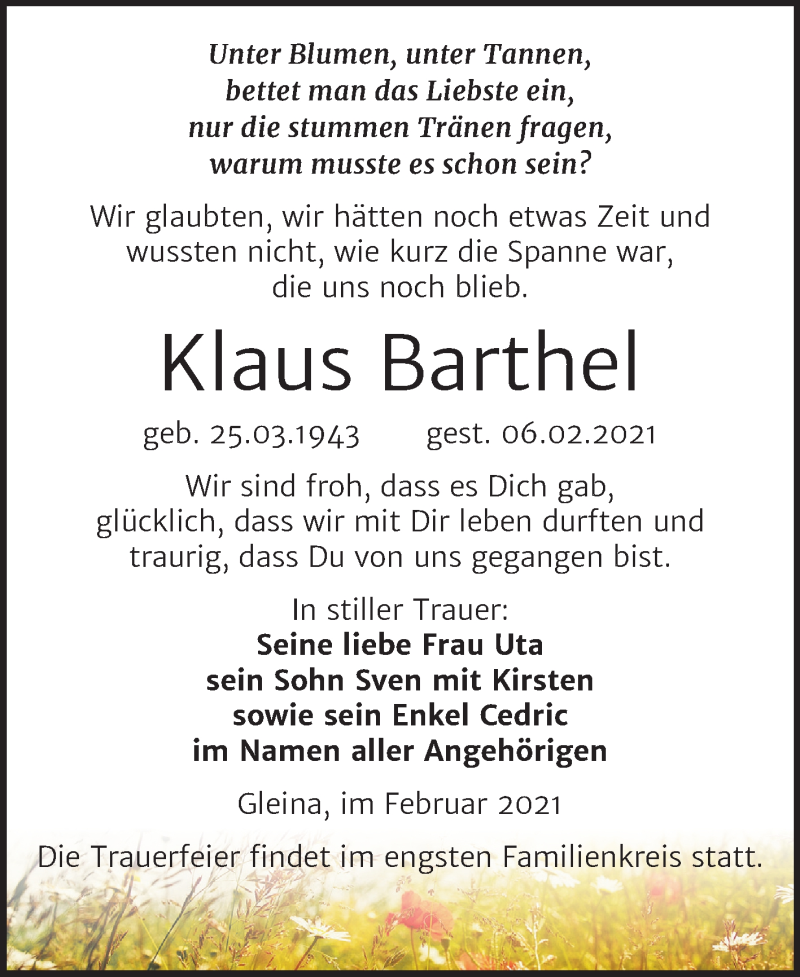 Unter Blumen, unter Tannen,
bettet man das Liebste ein,
nur die stummen Tränen fragen,
warum musste es schon sein?

Wir glaubten, wir hätten noch etwas Zeit und
wussten nicht, wie kurz die Spanne war,
die uns noch blieb.

Klaus Barthel

geb. 25.03.1943 gest. 06.02.2021

Wir sind froh, dass es Dich gab,
glücklich, dass wir mit Dir leben durften und
traurig, dass Du von uns gegangen bist.

In stiller Trauer:
Seine liebe Frau Uta
sein Sohn Sven mit Kirsten
sowie sein Enkel Cedric
im Namen aller Angehörigen

Gleina, im Februar 2021

Die Trauerfeier findet im engsten Familienkreis statt.